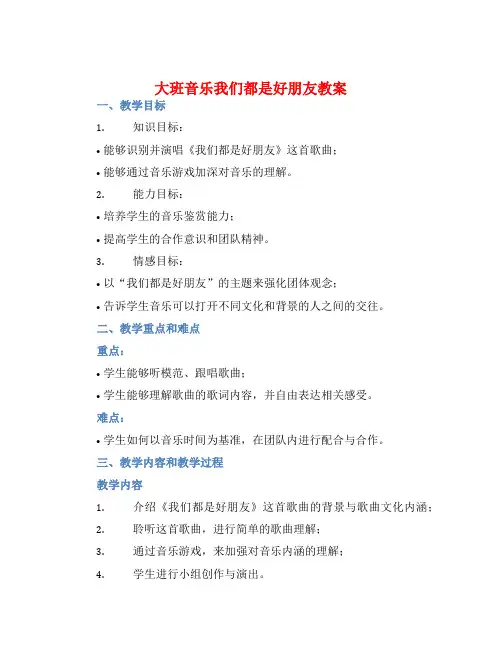 大班音乐我们都是好朋友教案

一、教学目标

1. 知识目标：

• 能够识别并演唱《我们都是好朋友》这首歌曲；

• 能够通过音乐游戏加深对音乐的理解。

2. 能力目标：

• 培养学生的音乐鉴赏能力；

• 提高学生的合作意识和团队精神。

3. 情感目标：

• 以“我们都是好朋友”的主题来强化团体观念；

• 告诉学生音乐可以打开不同文化和背景的人之间的交往。

二、教学重点和难点

重点：

• 学生能够听模范、跟唱歌曲；

• 学生能够理解歌曲的歌词内容，并自由表达相关感受。

难点：

• 学生如何以音乐时间为基准，在团队内进行配合与合作。

三、教学内容和教学过程

教学内容

1. 介绍《我们都是好朋友》这首歌曲的背景与歌曲文化内涵；

2. 聆听这首歌曲，进行简单的歌曲理解；

3. 通过音乐游戏，来加强对音乐内涵的理解；

4. 学生进行小组创作与演出。